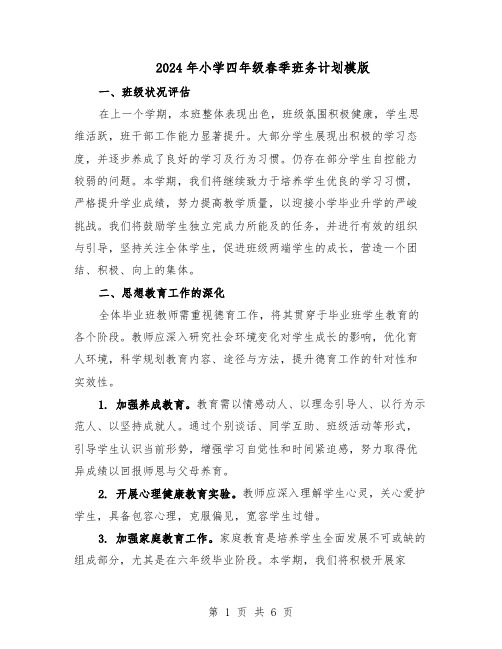 2024年小学四年级春季班务计划模版

一、班级状况评估

在上一个学期，本班整体表现出色，班级氛围积极健康，学生思维活跃，班干部工作能力显著提升。大部分学生展现出积极的学习态度，并逐步养成了良好的学习及行为习惯。仍存在部分学生自控能力较弱的问题。本学期，我们将继续致力于培养学生优良的学习习惯，严格提升学业成绩，努力提高教学质量，以迎接小学毕业升学的严峻挑战。我们将鼓励学生独立完成力所能及的任务，并进行有效的组织与引导，坚持关注全体学生，促进班级两端学生的成长，营造一个团结、积极、向上的集体。

二、思想教育工作的深化

全体毕业班教师需重视德育工作，将其贯穿于毕业班学生教育的各个阶段。教师应深入研究社会环境变化对学生成长的影响，优化育人环境，科学规划教育内容、途径与方法，提升德育工作的针对性和实效性。

1. 加强养成教育。教育需以情感动人、以理念引导人、以行为示范人、以坚持成就人。通过个别谈话、同学互助、班级活动等形式，引导学生认识当前形势，增强学习自觉性和时间紧迫感，努力取得优异成绩以回报师恩与父母养育。

2. 开展心理健康教育实验。教师应深入理解学生心灵，关心爱护学生，具备包容心理，克服偏见，宽容学生过错。

3. 加强家庭教育工作。家庭教育是培养学生全面发展不可或缺的组成部分，尤其是在六年级毕业阶段。本学期，我们将积极开展家

第 1 页 共 6 页